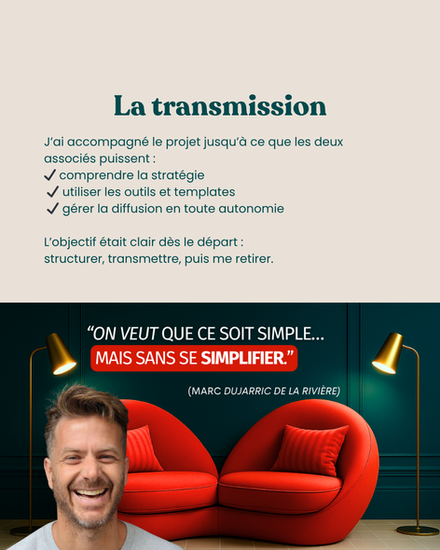 La transmission

J'ai accompagné le projet jusqu'à ce que les deux associés puissent :
✓ comprendre la stratégie
✓ utiliser les outils et templates
✓ gérer la diffusion en toute autonomie

L'objectif était clair dès le départ : structurer, transmettre, puis me retirer.

"ON VEUT QUE CE SOIT SIMPLE...
MAIS SANS SE SIMPLIFIER."

(MARC DUJARRIC DE LA RIVIÈRE)